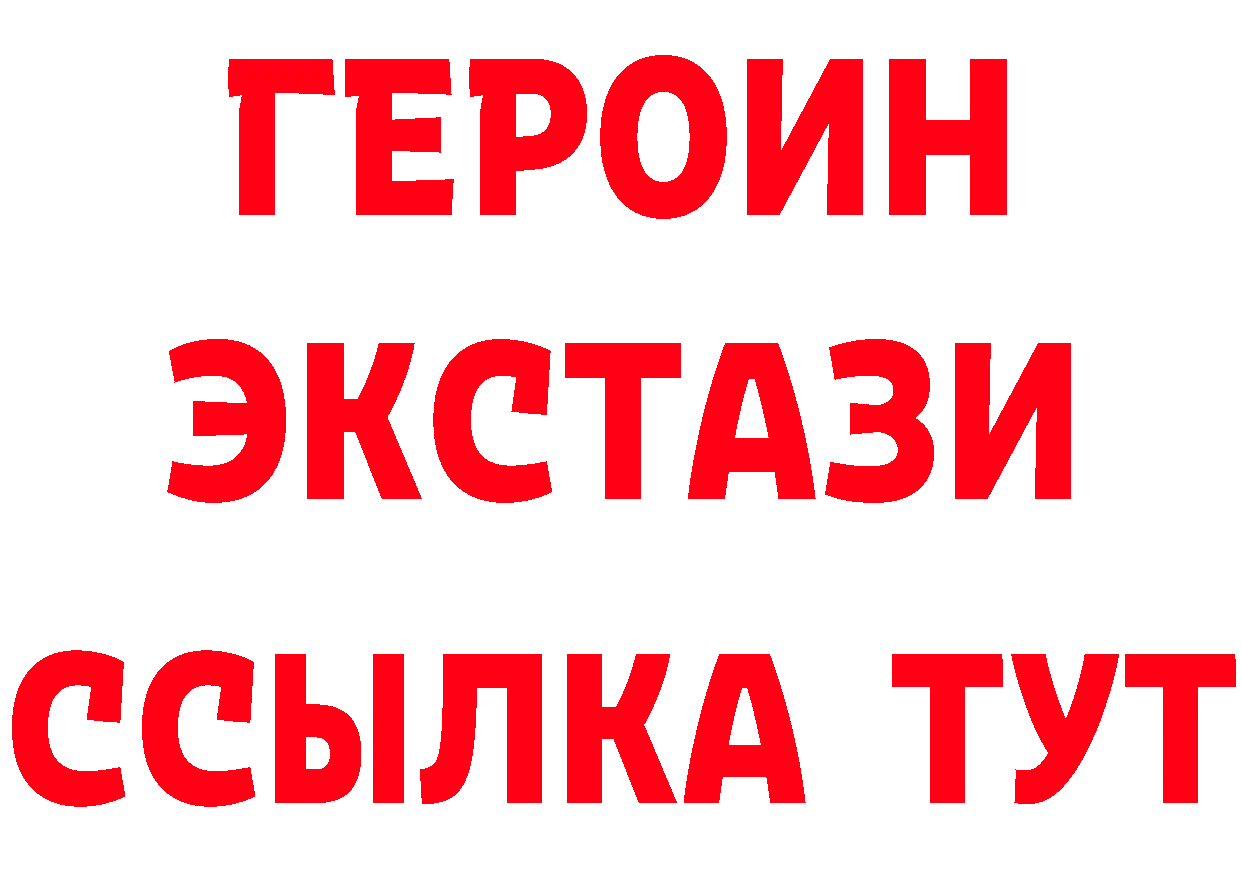 ГЕРОИН ЭКСТАЗИ ССЫЛКА ТУТ